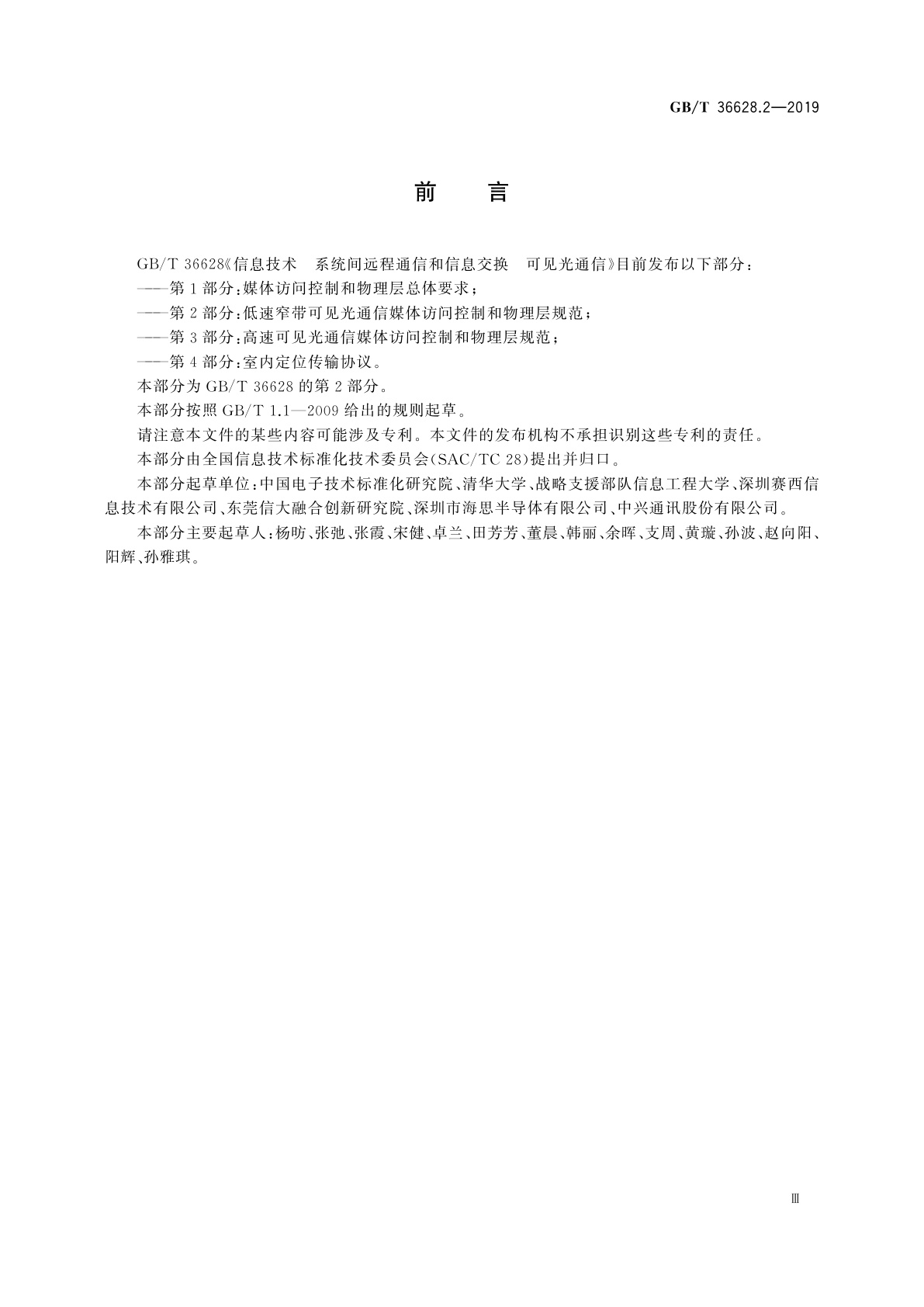 GB/T 36628.2—2019

前　言

GB/T 36628《信息技术　系统间远程通信和信息交换　可见光通信》目前发布以下部分：

——第1部分：媒体访问控制和物理层总体要求；

——第2部分：低速窄带可见光通信媒体访问控制和物理层规范；

——第3部分：高速可见光通信媒体访问控制和物理层规范；

——第4部分：室内定位传输协议。

本部分为GB/T 36628的第2部分。

本部分按照GB/T 1.1—2009给出的规则起草。

请注意本文件的某些内容可能涉及专利。本文件的发布机构不承担识别这些专利的责任。

本部分由全国信息技术标准化技术委员会(SAC/TC 28)提出并归口。

本部分起草单位：中国电子技术标准化研究院、清华大学、战略支援部队信息工程大学、深圳赛西信息技术有限公司、东莞信大融合创新研究院、深圳市海思半导体有限公司、中兴通讯股份有限公司。

本部分主要起草人：杨昉、张弛、张霞、宋健、卓兰、田芳芳、董晨、韩丽、余晖、支周、黄璇、孙波、赵向阳、阳辉、孙雅琪。

Ⅲ